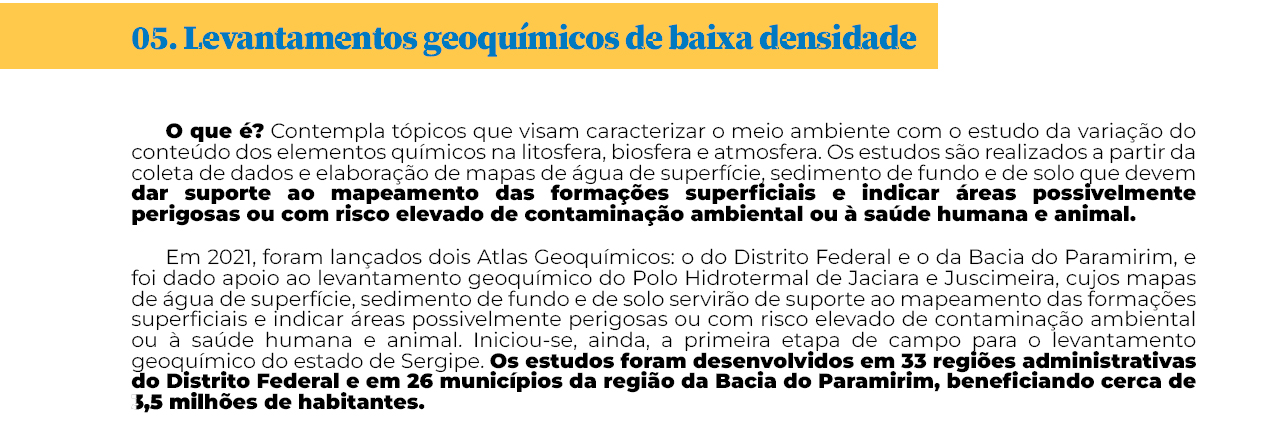 05. Levantamentos geoquímicos de baixa densidade

O que é? Contempla tópicos que visam caracterizar o meio ambiente com o estudo da variação do conteúdo dos elementos químicos na litosfera, biosfera e atmosfera. Os estudos são realizados a partir da coleta de dados e elaboração de mapas de água de superfície, sedimento de fundo e de solo que devem dar suporte ao mapeamento das formações superficiais e indicar áreas possivelmente perigosas ou com risco elevado de contaminação ambiental ou à saúde humana e animal.

Em 2021, foram lançados dois Atlas Geoquímicos: o do Distrito Federal e o da Bacia do Paramirim, e foi dado apoio ao levantamento geoquímico do Polo Hidrotermal de Jaciara e Juscimeira, cujos mapas de água de superfície, sedimento de fundo e de solo servirão de suporte ao mapeamento das formações superficiais e indicar áreas possivelmente perigosas ou com risco elevado de contaminação ambiental ou à saúde humana e animal. Iniciou-se, ainda, a primeira etapa de campo para o levantamento geoquímico do estado de Sergipe. Os estudos foram desenvolvidos em 33 regiões administrativas do Distrito Federal e em 26 municípios da região da Bacia do Paramirim, beneficiando cerca de 3,5 milhões de habitantes.